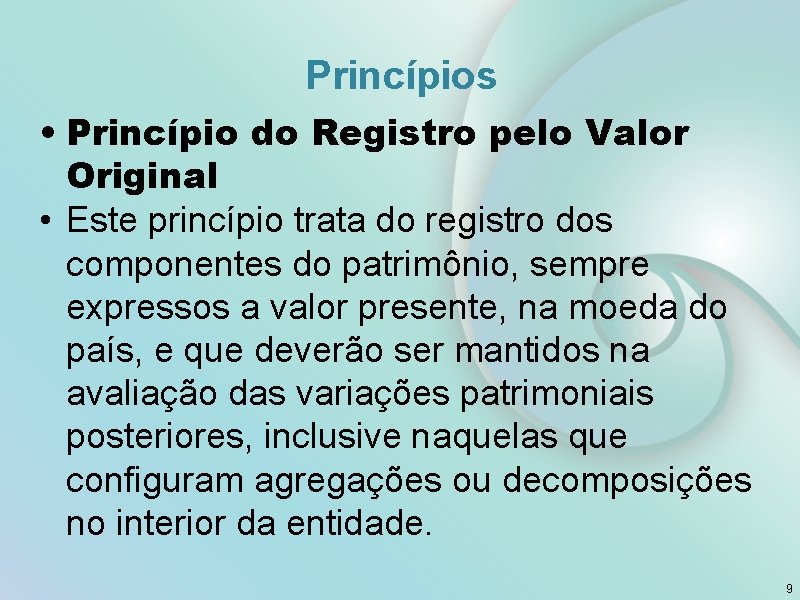 Princípios

• Princípio do Registro pelo Valor Original

• Este princípio trata do registro dos componentes do patrimônio, sempre expressos a valor presente, na moeda do país, e que deverão ser mantidos na avaliação das variações patrimoniais posteriores, inclusive naquelas que configuram agregações ou decomposições no interior da entidade.

9